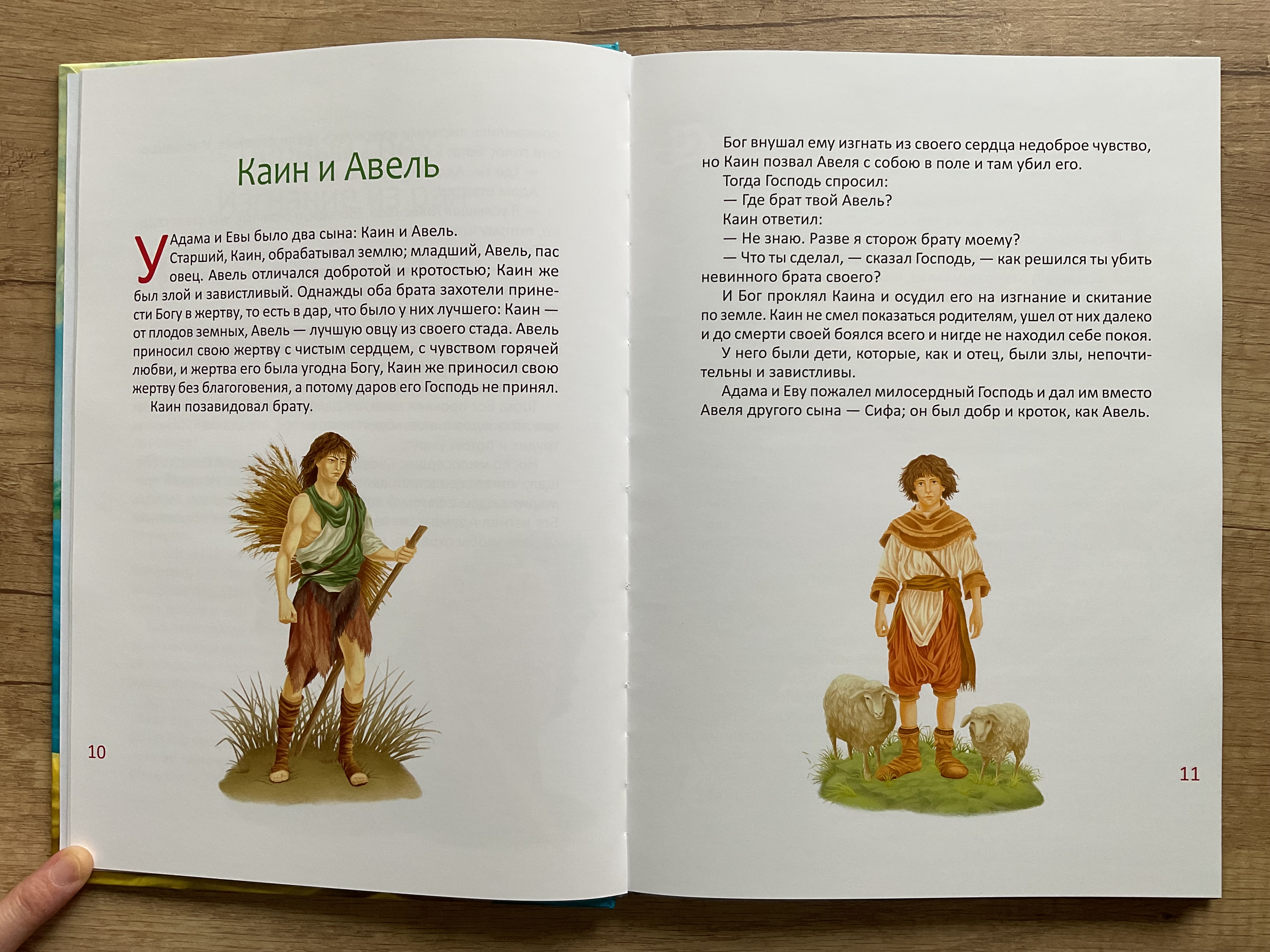 Каин и Авель

У Адама и Евы было два сына: Каин и Авель. Старший, Каин, обрабатывал землю; младший, Авель, пас овец. Авель отличался добротой и кротостью; Каин же был злой и завистливый. Однажды оба брата захотели принести Богу в жертву, то есть в дар, что было у них лучшего: Каин — от плодов земных, Авель — лучшую овцу из своего стада. Авель приносил свою жертву с чистым сердцем, с чувством горячей любви, и жертва его была угодна Богу, Каин же приносил свою жертву без благоговения, а потому даров его Господь не принял.

Каин позавидовал брату.

10

Бог внушал ему изгнать из своего сердца недоброе чувство, но Каин позвал Авеля с собою в поле и там убил его.

Тогда Господь спросил:

— Где брат твой Авель?

Каин ответил:

— Не знаю. Разве я сторож брату моему?

— Что ты сделал, — сказал Господь, — как решился ты убить невинного брата своего?

И Бог проклял Каина и осудил его на изгнание и скитание по земле. Каин не смел показаться родителям, ушел от них далеко и до смерти своей боялся всего и нигде не находил себе покоя.

У него были дети, которые, как и отец, были злы, непочтительны и завистливы.

Адама и Еву пожалел милосердный Господь и дал им вместо Авеля другого сына — Сифа; он был добр и кроток, как Авель.

11